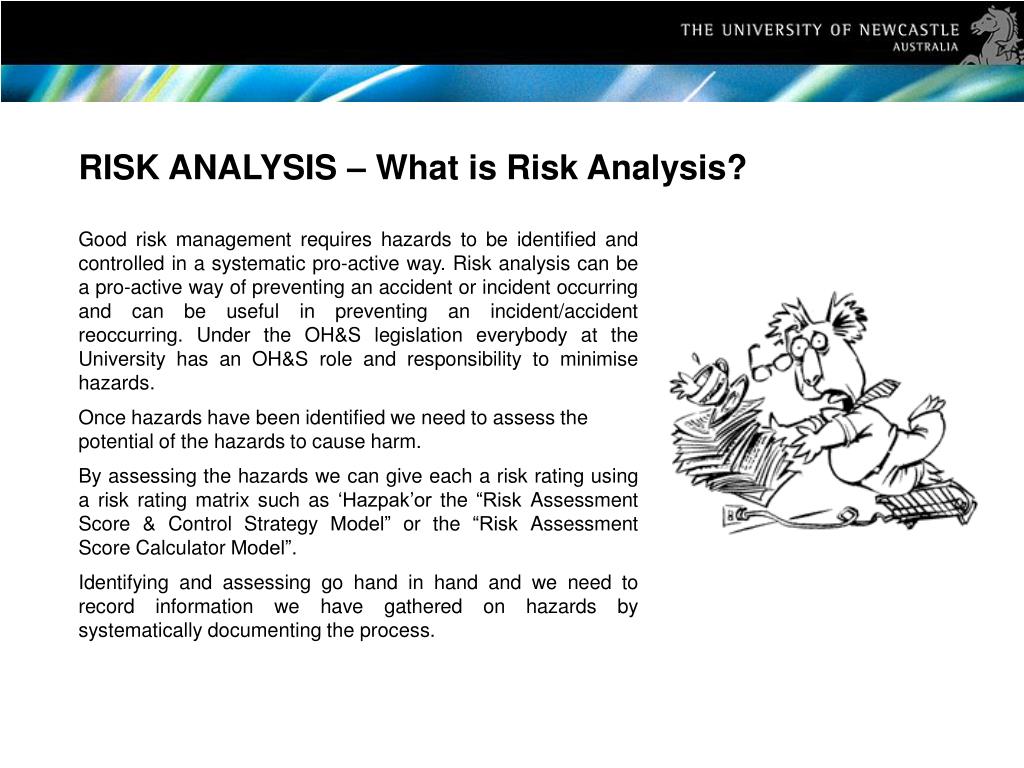 THE UNIVERSITY OF NEWCASTLE
AUSTRALIA

RISK ANALYSIS – What is Risk Analysis?

Good risk management requires hazards to be identified and controlled in a systematic pro-active way. Risk analysis can be a pro-active way of preventing an accident or incident occurring and can be useful in preventing an incident/accident reoccurring. Under the OH&S legislation everybody at the University has an OH&S role and responsibility to minimise hazards.

Once hazards have been identified we need to assess the potential of the hazards to cause harm.

By assessing the hazards we can give each a risk rating using a risk rating matrix such as ‘Hazpak’or the “Risk Assessment Score & Control Strategy Model” or the “Risk Assessment Score Calculator Model”.

Identifying and assessing go hand in hand and we need to record information we have gathered on hazards by systematically documenting the process.